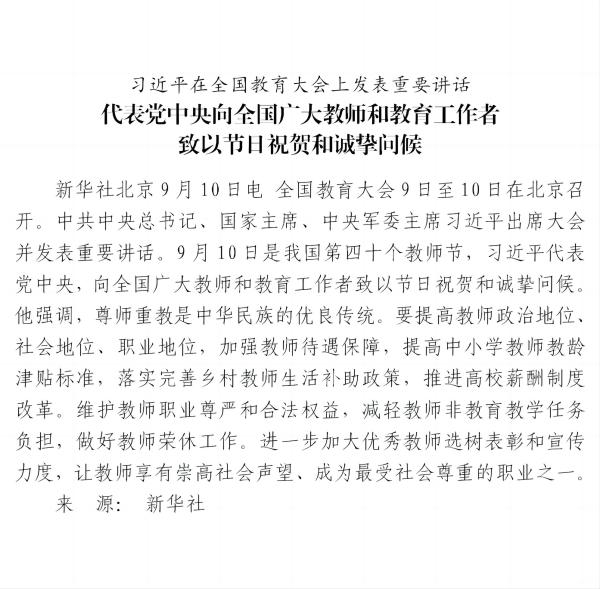 习近平在全国教育大会上发表重要讲话

代表党中央向全国广大教师和教育工作者
致以节日祝贺和诚挚问候

新华社北京9月10日电 全国教育大会9日至10日在北京召开。中共中央总书记、国家主席、中央军委主席习近平出席大会并发表重要讲话。9月10日是我国第四十个教师节，习近平代表党中央，向全国广大教师和教育工作者致以节日祝贺和诚挚问候。他强调，尊师重教是中华民族的优良传统。要提高教师政治地位、社会地位、职业地位，加强教师待遇保障，提高中小学教师教龄津贴标准，落实完善乡村教师生活补助政策，推进高校薪酬制度改革。维护教师职业尊严和合法权益，减轻教师非教育教学任务负担，做好教师荣休工作。进一步加大优秀教师选树表彰和宣传力度，让教师享有崇高社会声望、成为最受社会尊重的职业之一。

来 源： 新华社